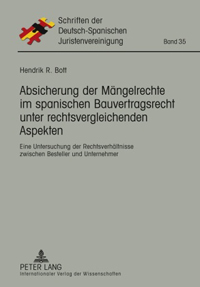 Schriften der Deutsch-Spanischen Juristenvereinigung

Band 35

Hendrik R. Bott

Absicherung der Mängelrechte im spanischen Bauvertragsrecht unter rechtsvergleichenden Aspekten

Eine Untersuchung der Rechtsverhältnisse zwischen Besteller und Unternehmer

PETER LANG
Internationaler Verlag der Wissenschaften